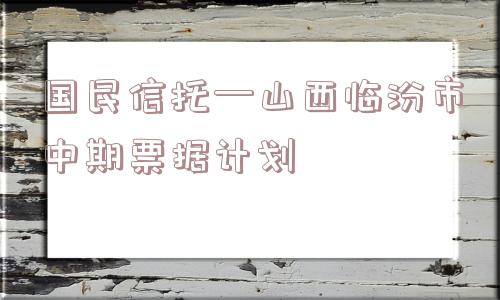 国民信托—山西临汾市中期票据计划